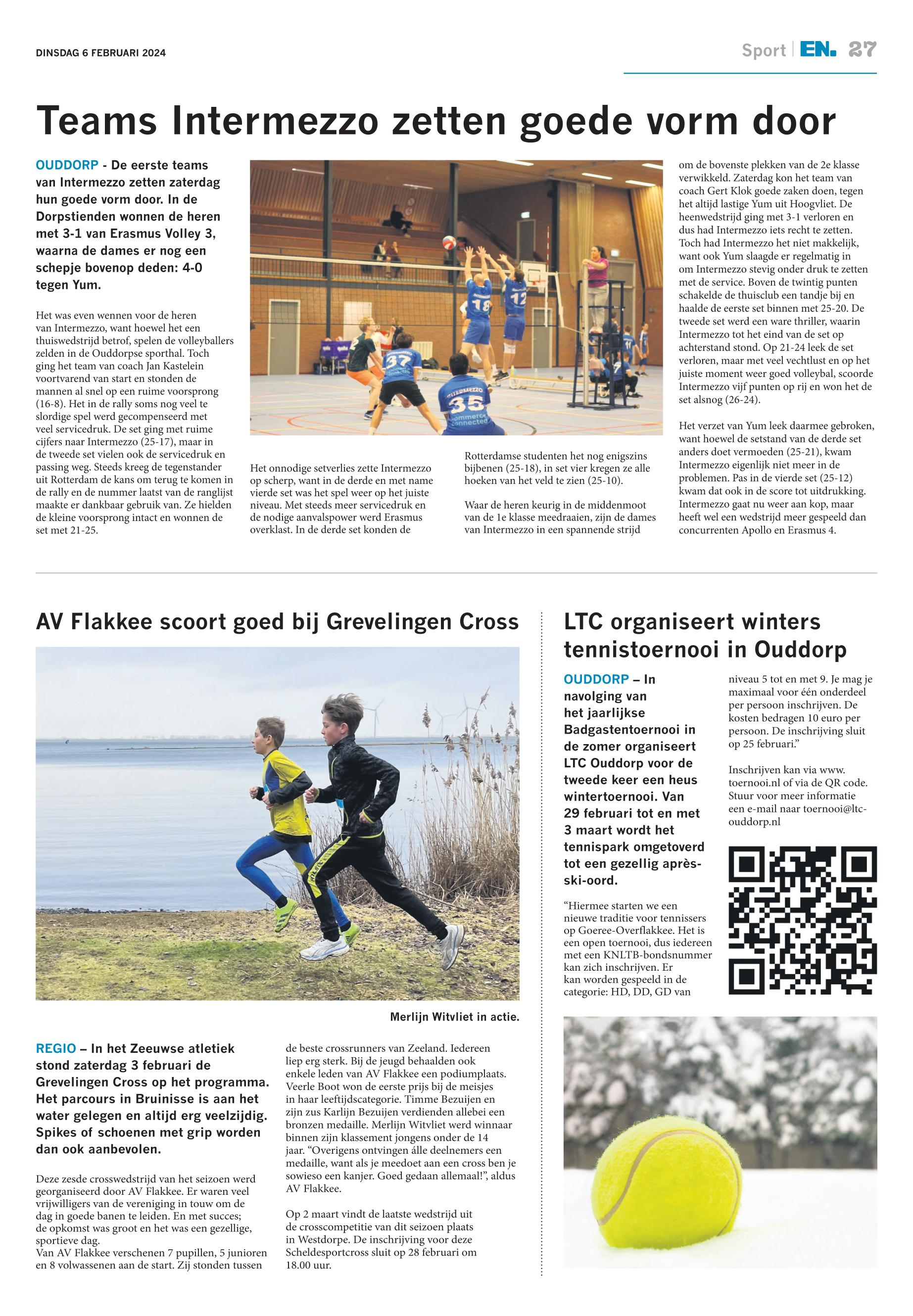 DINSDAG 6 FEBRUARI 2024

Sport | EN. 27

Teams Intermezzo zetten goede vorm door

OUDDORP - De eerste teams van Intermezzo zetten zaterdag hun goede vorm door. In de Dorpstienden wonnen de heren met 3-1 van Erasmus Volley 3, waarna de dames er nog een schepje bovenop deden: 4-0 tegen Yum.

Het was even wennen voor de heren van Intermezzo, want hoewel het een thuiswedstrijd betrof, spelen de volleyballers zelden in de Ouddorpse sporthal. Toch ging het team van coach Jan Kastelein voortvarend van start en stonden de mannen al snel op een ruime voorsprong (16-8). Het in de rally soms nog veel te slordige spel werd gecompenseerd met veel servicedruk. De set ging met ruime cijfers naar Intermezzo (25-17), maar in de tweede set vielen ook de servicedruk en passing weg. Steeds kreeg de tegenstander uit Rotterdam de kans om terug te komen in de rally en de nummer laatst van de ranglijst maakte er dankbaar gebruik van. Ze hielden de kleine voorsprong intact en wonnen de set met 21-25.

Het onnodige setverlies zette Intermezzo op scherp, want in de derde en met name vierde set was het spel weer op het juiste niveau. Met steeds meer servicedruk en de nodige aanvalspower werd Erasmus overklast. In de derde set konden de Rotterdamse studenten het nog enigszins bijbenen (25-18), in set vier kregen ze alle hoeken van het veld te zien (25-10).

Waar de heren keurig in de middenmoot van de 1e klasse meedraaien, zijn de dames van Intermezzo in een spannende strijd om de bovenste plekken van de 2e klasse verwikkeld. Zaterdag kon het team van coach Gert Klok goede zaken doen, tegen het altijd lastige Yum uit Hoogvliet. De heenwedstrijd ging met 3-1 verloren en dus had Intermezzo iets recht te zetten. Toch had Intermezzo het niet makkelijk, want ook Yum slaagde er regelmatig in om Intermezzo stevig onder druk te zetten met de service. Boven de twintig punten schakelde de thuisclub een tandje bij en haalde de eerste set binnen met 25-20. De tweede set werd een ware thriller, waarin Intermezzo tot het eind van de set op achterstand stond. Op 21-24 leek de set verloren, maar met veel vechtlust en op het juiste moment weer goed volleybal, scoorde Intermezzo vijf punten op rij en won het de set alsnog (26-24).

Het verzet van Yum leek daarmee gebroken, want hoewel de setstand van de derde set anders doet vermoeden (25-21), kwam Intermezzo eigenlijk niet meer in de problemen. Pas in de vierde set (25-12) kwam dat ook in de score tot uitdrukking. Intermezzo gaat nu weer aan kop, maar heeft wel een wedstrijd meer gespeeld dan concurrenten Apollo en Erasmus 4.

AV Flakkee scoort goed bij Grevelingen Cross

Merlijn Witvliet in actie.

REGIO – In het Zeeuwse atletiek stond zaterdag 3 februari de Grevelingen Cross op het programma. Het parcours in Bruinisse is aan het water gelegen en altijd erg veelzijdig. Spikes of schoenen met grip worden dan ook aanbevolen.

Deze zesde crosswedstrijd van het seizoen werd georganiseerd door AV Flakkee. Er waren veel vrijwilligers van de vereniging in touw om de dag in goede banen te leiden. En met succes; de opkomst was groot en het was een gezellige, sportieve dag.
Van AV Flakkee verschenen 7 pupillen, 5 junioren en 8 volwassenen aan de start. Zij stonden tussen de beste crossrunners van Zeeland. Iedereen liep erg sterk. Bij de jeugd behaalden ook enkele leden van AV Flakkee een podiumplaats. Veerle Boot won de eerste prijs bij de meisjes in haar leeftijdscategorie. Timme Bezuijen en zijn zus Karlijn Bezuijen verdienden allebei een bronzen medaille. Merlijn Witvliet werd winnaar binnen zijn klassement jongens onder de 14 jaar. “Overigens ontvingen álle deelnemers een medaille, want als je meedoet aan een cross ben je sowieso een kanjer. Goed gedaan allemaal!”, aldus AV Flakkee.

Op 2 maart vindt de laatste wedstrijd uit de crosscompetitie van dit seizoen plaats in Westdorpe. De inschrijving voor deze Scheldesportcross sluit op 28 februari om 18.00 uur.

LTC organiseert winters tennistoernooi in Ouddorp

OUDDORP – In navolging van het jaarlijkse Badgastentoernooi in de zomer organiseert LTC Ouddorp voor de tweede keer een heus wintertoernooi. Van 29 februari tot en met 3 maart wordt het tennispark omgetoverd tot een gezellig après-ski-oord.

“Hiermee starten we een nieuwe traditie voor tennissers op Goeree-Overflakkee. Het is een open toernooi, dus iedereen met een KNLTB-bondsnummer kan zich inschrijven. Er kan worden gespeeld in de categorie: HD, DD, GD van niveau 5 tot en met 9. Je mag je maximaal voor één onderdeel per persoon inschrijven. De kosten bedragen 10 euro per persoon. De inschrijving sluit op 25 februari.”

Inschrijven kan via www.toernooi.nl of via de QR code. Stuur voor meer informatie een e-mail naar toernooi@ltc-ouddorp.nl